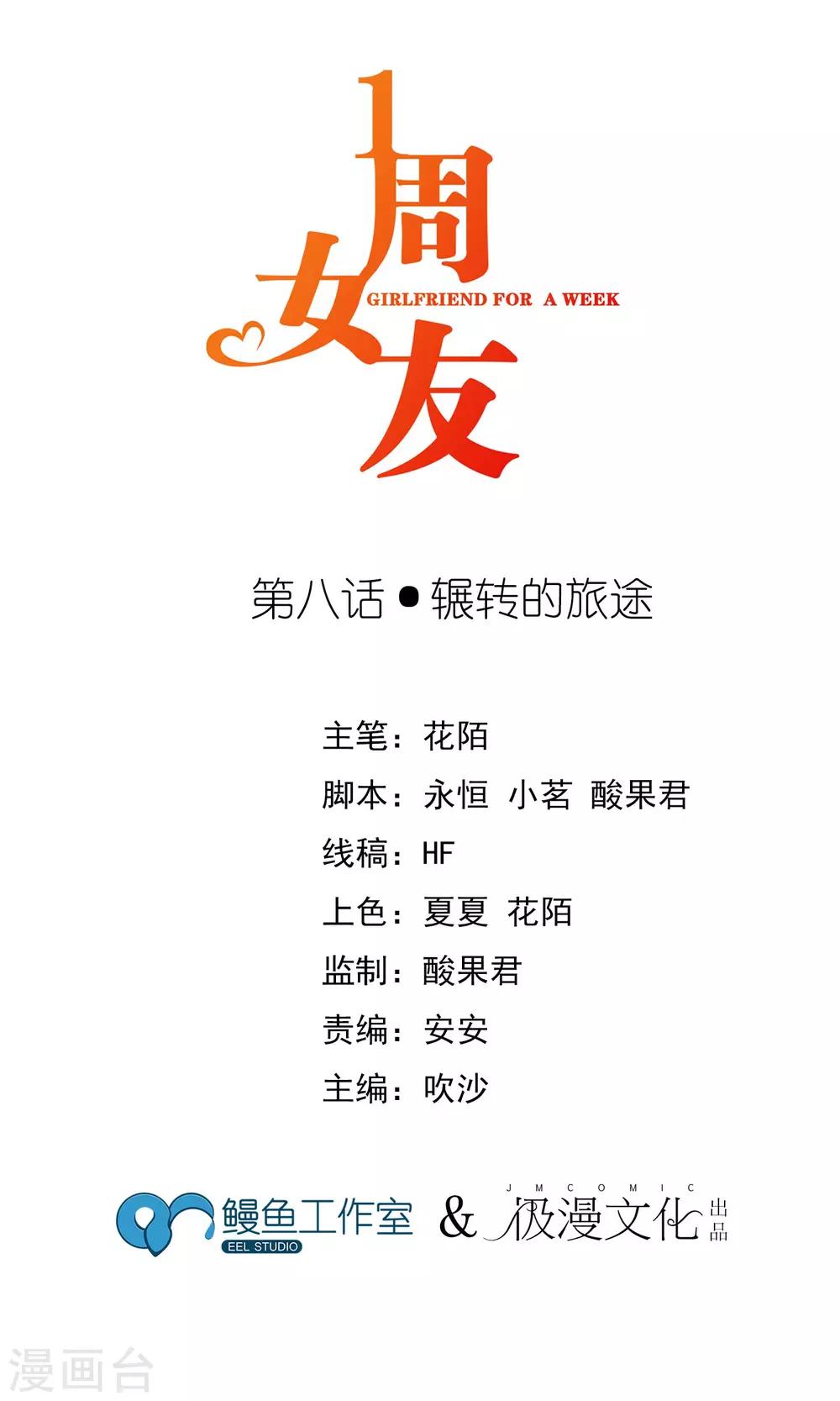 1周女友

GIRLFRIEND FOR A WEEK

第八话 • 辗转的旅途

主笔：花陌
脚本：永恒 小茗 酸果君
线稿：HF
上色：夏夏 花陌
监制：酸果君
责编：安安
主编：吹沙

鳗鱼工作室
EEL STUDIO
&
JMCOMIC
极漫文化
出品

漫画台